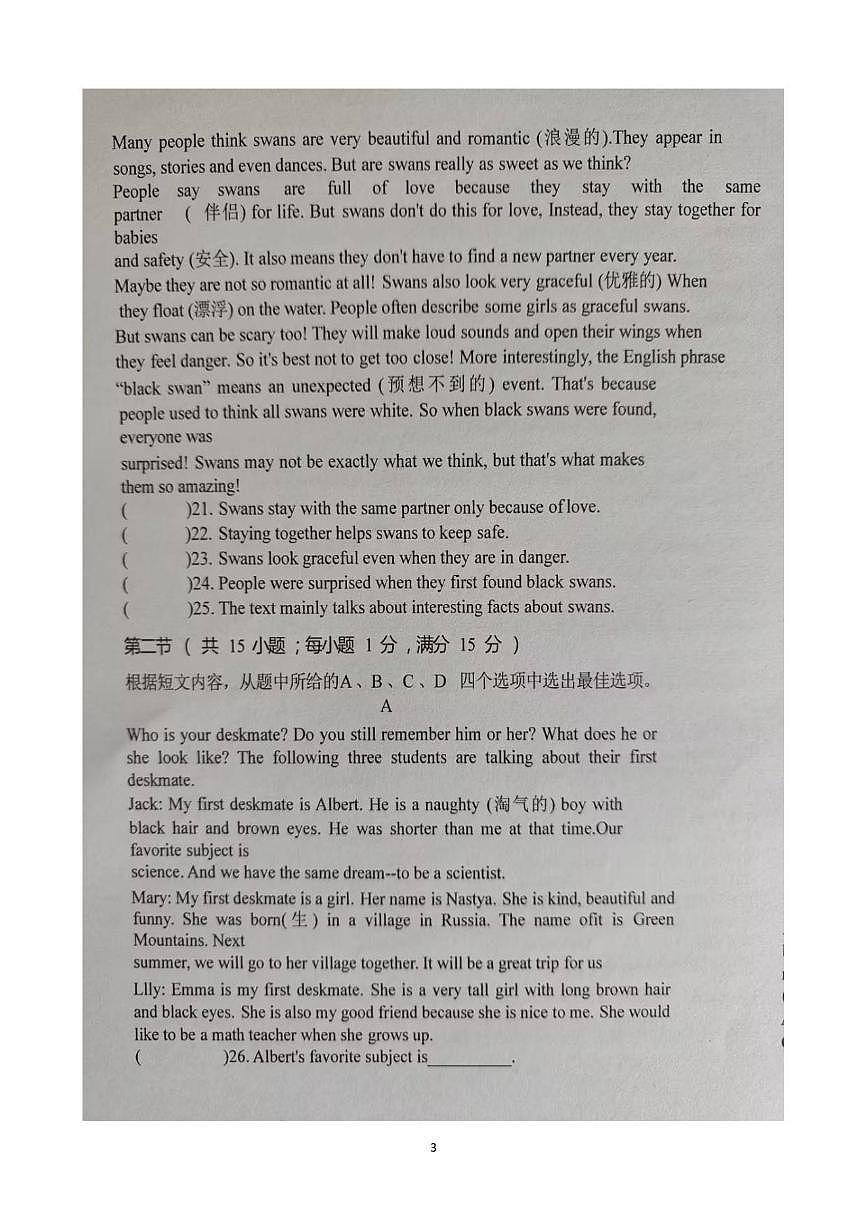 Many people think swans are very beautiful and romantic (浪漫的).They appear in songs, stories and even dances. But are swans really as sweet as we think?
People say swans are full of love because they stay with the same partner ( 伴侣) for life. But swans don't do this for love, Instead, they stay together for babies
and safety (安全). It also means they don't have to find a new partner every year.
Maybe they are not so romantic at all! Swans also look very graceful (优雅的) When they float (漂浮) on the water. People often describe some girls as graceful swans.
But swans can be scary too! They will make loud sounds and open their wings when they feel danger. So it's best not to get too close! More interestingly, the English phrase "black swan" means an unexpected (预想不到的) event. That's because people used to think all swans were white. So when black swans were found, everyone was
surprised! Swans may not be exactly what we think, but that's what makes them so amazing!
( )21. Swans stay with the same partner only because of love.
( )22. Staying together helps swans to keep safe.
( )23. Swans look graceful even when they are in danger.
( )24. People were surprised when they first found black swans.
( )25. The text mainly talks about interesting facts about swans.
第二节 ( 共 15 小题；每小题 1 分，满分 15 分 )
根据短文内容，从题中所给的A、B、C、D 四个选项中选出最佳选项。
A
Who is your deskmate? Do you still remember him or her? What does he or she look like? The following three students are talking about their first deskmate.
Jack: My first deskmate is Albert. He is a naughty (淘气的) boy with black hair and brown eyes. He was shorter than me at that time.Our favorite subject is
science. And we have the same dream--to be a scientist.
Mary: My first deskmate is a girl. Her name is Nastya. She is kind, beautiful and funny. She was born(生) in a village in Russia. The name ofit is Green Mountains. Next
summer, we will go to her village together. It will be a great trip for us
Llly: Emma is my first deskmate. She is a very tall girl with long brown hair and black eyes. She is also my good friend because she is nice to me. She would like to be a math teacher when she grows up.
( )26. Albert's favorite subject is__________.
3